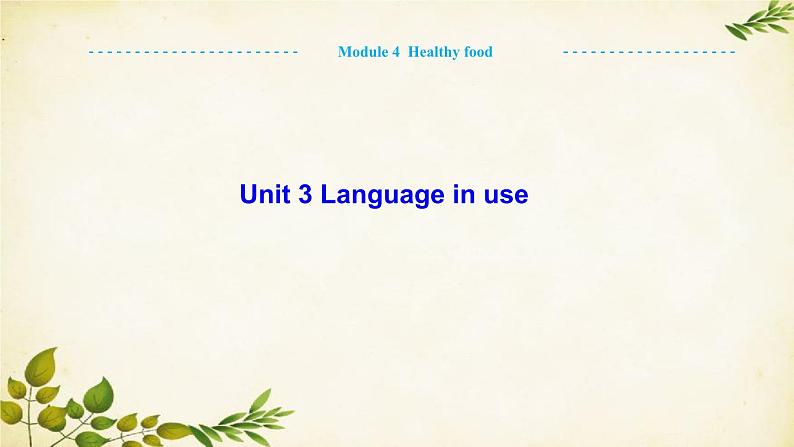 Module 4 Healthy food

Unit 3 Language in use